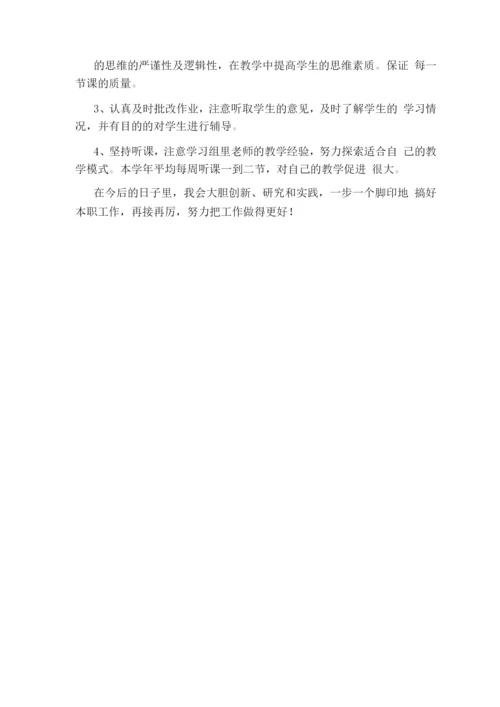 的思维的严谨性及逻辑性，在教学中提高学生的思维素质。保证 每一节课的质量。

3、认真及时批改作业，注意听取学生的意见，及时了解学生的 学习情况，并有目的的对学生进行辅导。

4、坚持听课，注意学习组里老师的教学经验，努力探索适合自 己的教学模式。本学年平均每周听课一到二节，对自己的教学促进 很大。

在今后的日子里，我会大胆创新、研究和实践，一步一个脚印地 搞好本职工作，再接再厉，努力把工作做得更好！